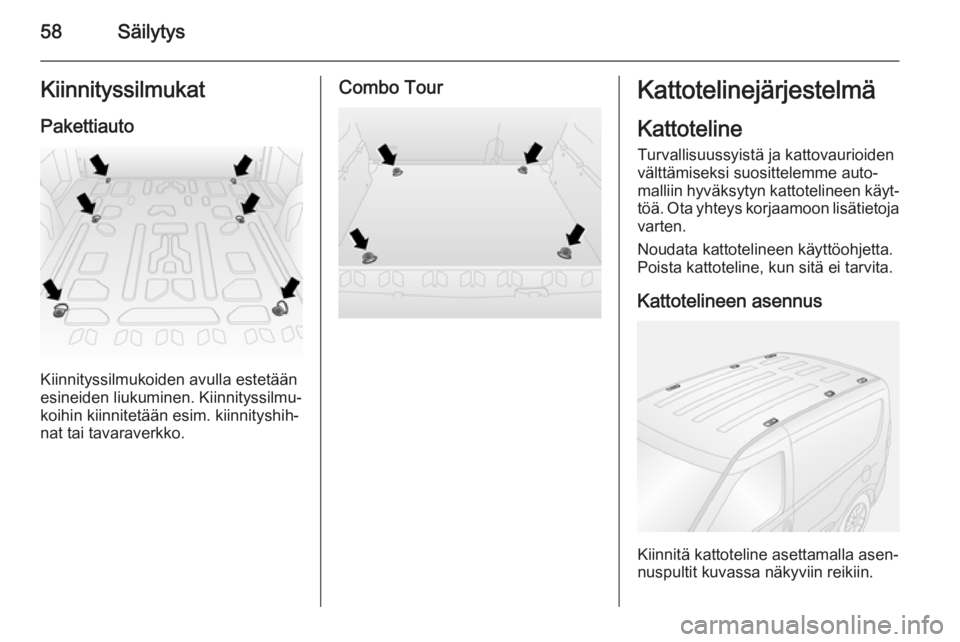 58 Säilytys

Kiinnityssilmukat

Pakettiauto

Kiinnityssilmukoiden avulla estetään esineiden liukuminen. Kiinnityssilmukoihin kiinnitetään esim. kiinnityshihnat tai tavaraverkko.

Combo Tour

Kattotelinejärjestelmä

Kattoteline

Turvallisuussyistä ja kattovaurioiden välttämiseksi suosittelemme automalliin hyväksytyn kattotelineen käyttöä. Ota yhteys korjaamoon lisätietoja varten.

Noudata kattotelineen käyttöohjetta. Poista kattoteline, kun sitä ei tarvita.

Kattotelineen asennus

Kiinnitä kattoteline asettamalla asennuspultit kuvassa näkyviin reikiin.

carmanualsonline.info